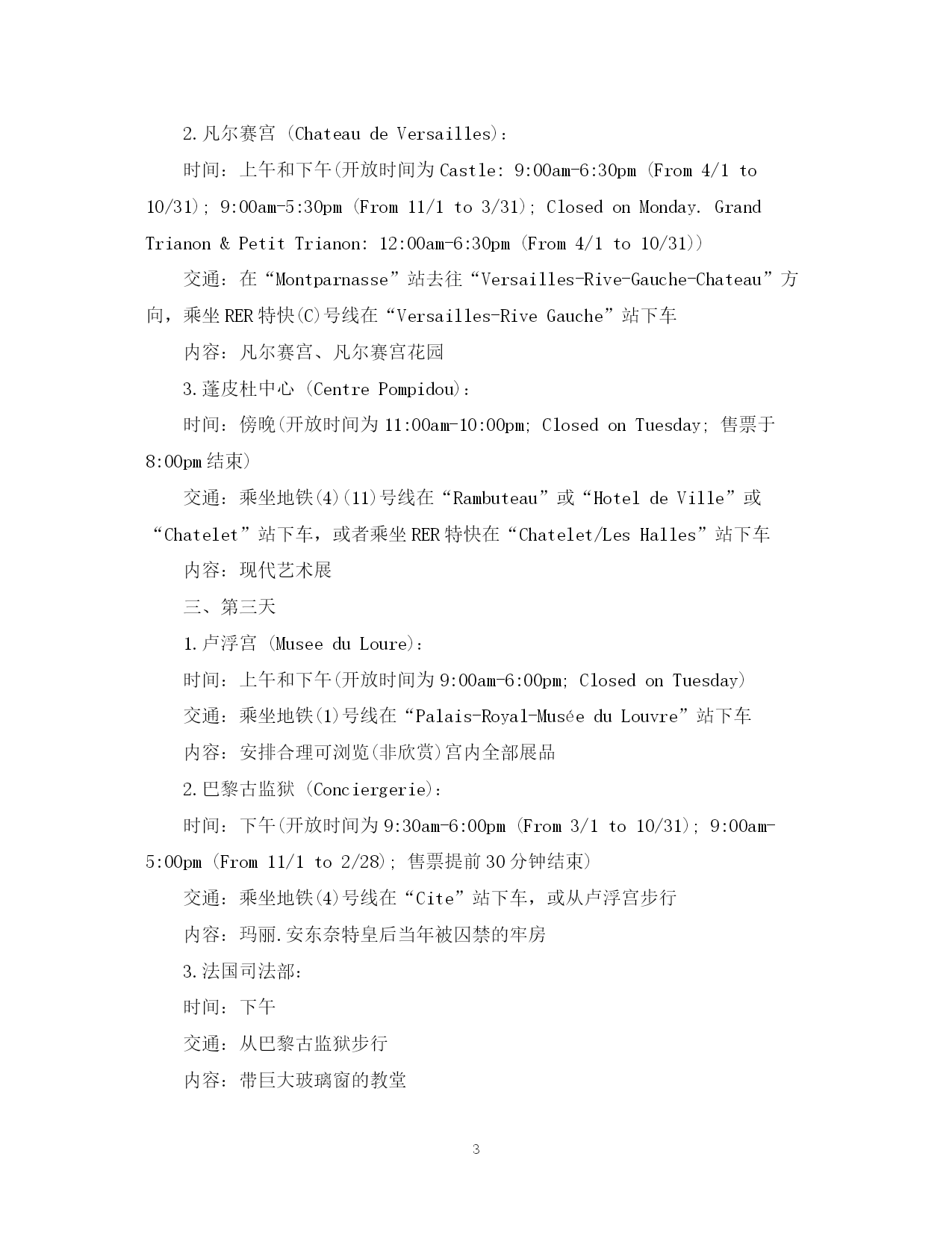 2.凡尔赛宫 (Chateau de Versailles)：

时间：上午和下午(开放时间为 Castle: 9:00am-6:30pm (From 4/1 to 10/31); 9:00am-5:30pm (From 11/1 to 3/31); Closed on Monday. Grand Trianon & Petit Trianon: 12:00am-6:30pm (From 4/1 to 10/31))

交通：在“Montparnasse”站去往“Versailles-Rive-Gauche-Chateau”方向，乘坐 RER 特快(C)号线在“Versailles-Rive Gauche”站下车

内容：凡尔赛宫、凡尔赛宫花园

3.蓬皮杜中心 (Centre Pompidou)：

时间：傍晚(开放时间为 11:00am-10:00pm; Closed on Tuesday; 售票于 8:00pm 结束)

交通：乘坐地铁(4)(11)号线在“Rambuteau”或“Hotel de Ville”或“Chatelet”站下车，或者乘坐 RER 特快在“Chatelet/Les Halles”站下车

内容：现代艺术展

三、第三天

1.卢浮宫 (Musee du Loure)：

时间：上午和下午(开放时间为 9:00am-6:00pm; Closed on Tuesday)

交通：乘坐地铁(1)号线在“Palais-Royal-Musée du Louvre”站下车

内容：安排合理可浏览(非欣赏)宫内全部展品

2.巴黎古监狱 (Conciergerie)：

时间：下午(开放时间为 9:30am-6:00pm (From 3/1 to 10/31); 9:00am-5:00pm (From 11/1 to 2/28); 售票提前 30 分钟结束)

交通：乘坐地铁(4)号线在“Cite”站下车，或从卢浮宫步行

内容：玛丽.安东奈特皇后当年被囚禁的牢房

3.法国司法部：

时间：下午

交通：从巴黎古监狱步行

内容：带巨大玻璃窗的教堂

3